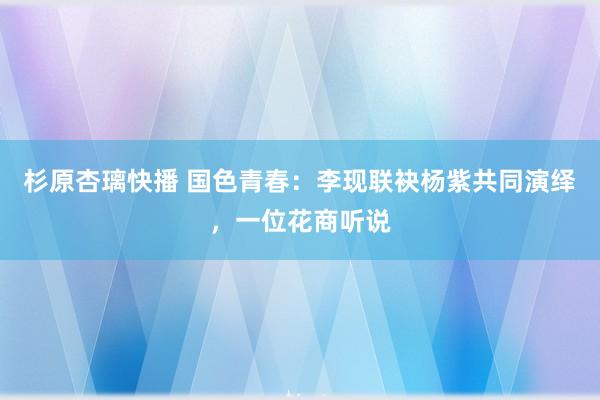 杉原杏璃快播 国色青春：李现联袂杨紫共同演绎，一位花商听说